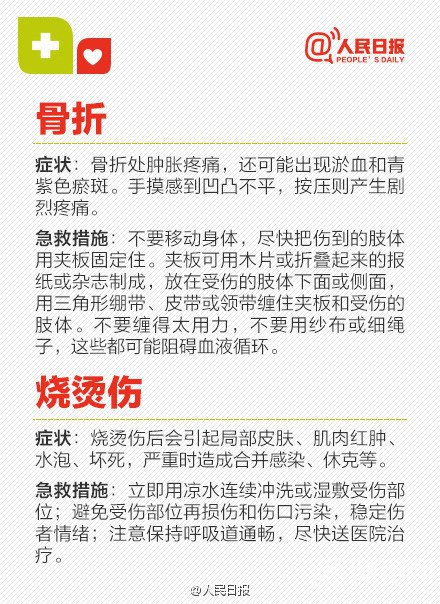 @人民日报
PEOPLE'S DAILY

骨折

症状：骨折处肿胀疼痛，还可能出现淤血和青紫色瘀斑。手摸感到凹凸不平，按压则产生剧烈疼痛。

急救措施：不要移动身体，尽快把伤到的肢体用夹板固定住。夹板可用木片或折叠起来的报纸或杂志制成，放在受伤的肢体下面或侧面，用三角形绷带、皮带或领带缠住夹板和受伤的肢体。不要缠得太用力，不要用纱布或细绳子，这些都可能阻碍血液循环。

烧烫伤

症状：烧烫伤后会引起局部皮肤、肌肉红肿、水泡、坏死，严重时造成合并感染、休克等。

急救措施：立即用凉水连续冲洗或湿敷受伤部位；避免受伤部位再损伤和伤口污染，稳定伤者情绪；注意保持呼吸道通畅，尽快送医院治疗。

@人民日报